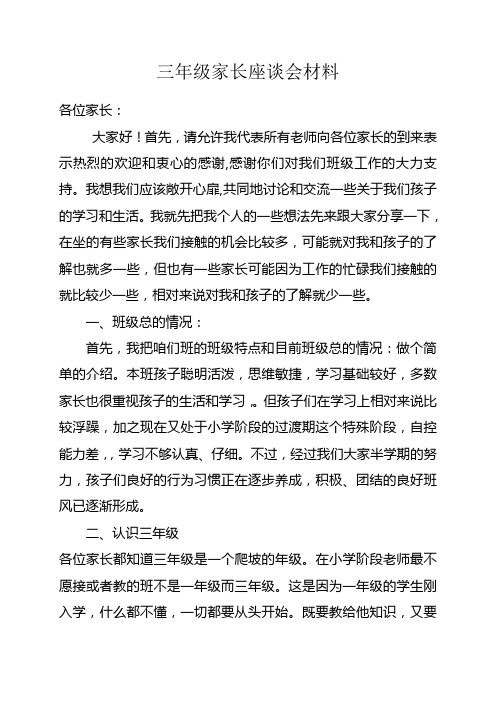 三年级家长座谈会材料

各位家长：

大家好！首先，请允许我代表所有老师向各位家长的到来表示热烈的欢迎和衷心的感谢,感谢你们对我们班级工作的大力支持。我想我们应该敞开心扉,共同地讨论和交流一些关于我们孩子的学习和生活。我就先把我个人的一些想法先来跟大家分享一下，在坐的有些家长我们接触的机会比较多，可能就对我和孩子的了解也就多一些，但也有一些家长可能因为工作的忙碌我们接触的就比较少一些，相对来说对我和孩子的了解就少一些。

一、班级总的情况：

首先，我把咱们班的班级特点和目前班级总的情况：做个简单的介绍。本班孩子聪明活泼，思维敏捷，学习基础较好，多数家长也很重视孩子的生活和学习 。但孩子们在学习上相对来说比较浮躁，加之现在又处于小学阶段的过渡期这个特殊阶段，自控能力差，，学习不够认真、仔细。不过，经过我们大家半学期的努力，孩子们良好的行为习惯正在逐步养成，积极、团结的良好班风已逐渐形成。

二、认识三年级

各位家长都知道三年级是一个爬坡的年级。在小学阶段老师最不愿接或者教的班不是一年级而三年级。这是因为一年级的学生刚入学，什么都不懂，一切都要从头开始。既要教给他知识，又要